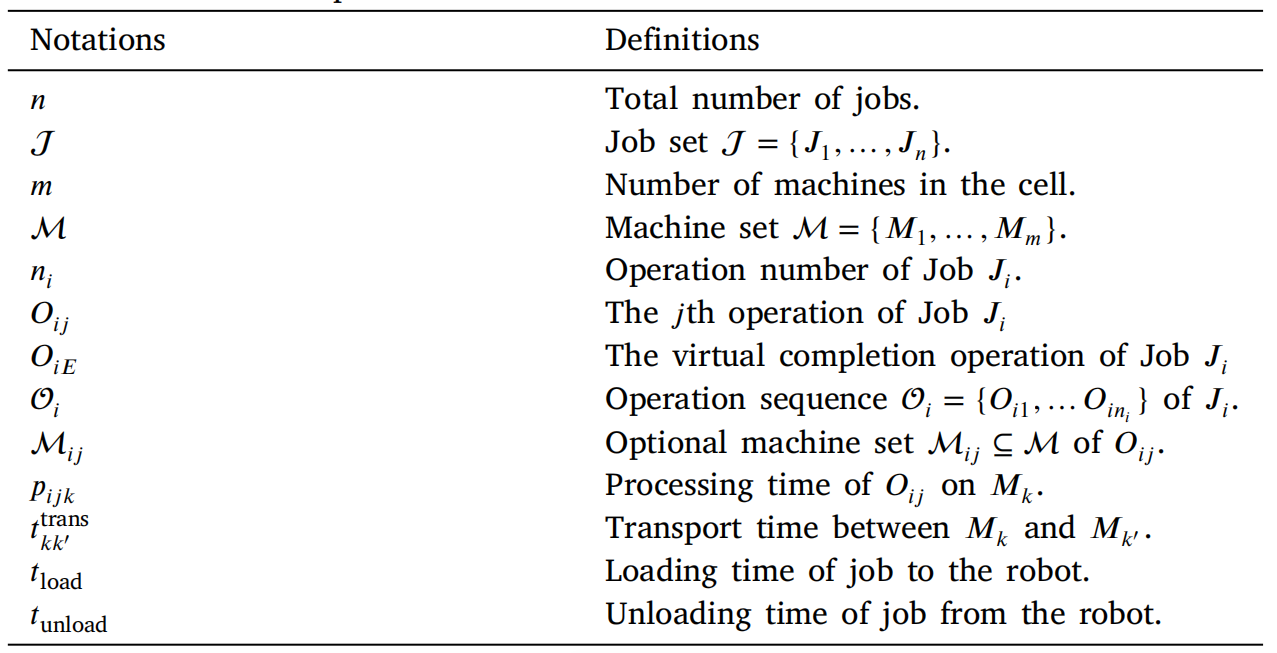 | Notations | Definitions |
|---|---|
| $n$ | Total number of jobs. |
| $\mathcal{J}$ | Job set $\mathcal{J} = \{J_1, \ldots, J_n\}$. |
| $m$ | Number of machines in the cell. |
| $\mathcal{M}$ | Machine set $\mathcal{M} = \{M_1, \ldots, M_m\}$. |
| $n_i$ | Operation number of Job $J_i$. |
| $O_{ij}$ | The $j$th operation of Job $J_i$ |
| $O_{iE}$ | The virtual completion operation of Job $J_i$ |
| $\mathcal{O}_i$ | Operation sequence $\mathcal{O}_i = \{O_{i1}, \ldots O_{in_i}\}$ of $J_i$. |
| $\mathcal{M}_{ij}$ | Optional machine set $\mathcal{M}_{ij} \subseteq \mathcal{M}$ of $O_{ij}$. |
| $p_{ijk}$ | Processing time of $O_{ij}$ on $M_k$. |
| $t_{kk'}^{\text{trans}}$ | Transport time between $M_k$ and $M_{k'}$. |
| $t_{\text{load}}$ | Loading time of job to the robot. |
| $t_{\text{unload}}$ | Unloading time of job from the robot. |